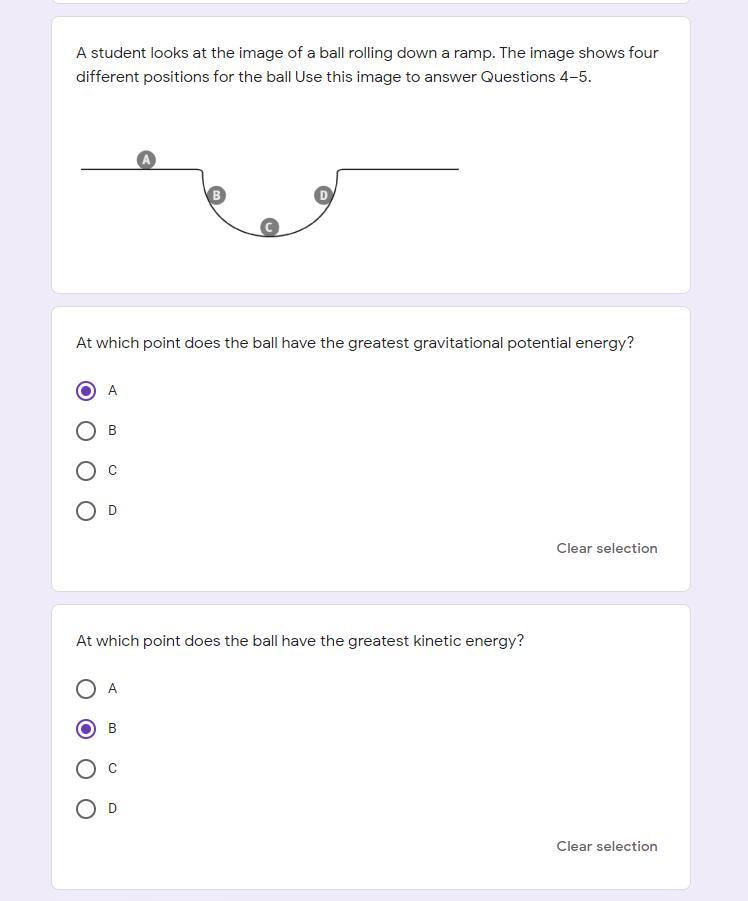 A student looks at the image of a ball rolling down a ramp. The image shows four different positions for the ball Use this image to answer Questions 4–5.

A

B

D

C

At which point does the ball have the greatest gravitational potential energy?

A

B

C

D

Clear selection

At which point does the ball have the greatest kinetic energy?

A

B

C

D

Clear selection